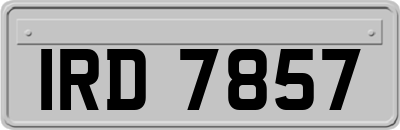 IRD 7857